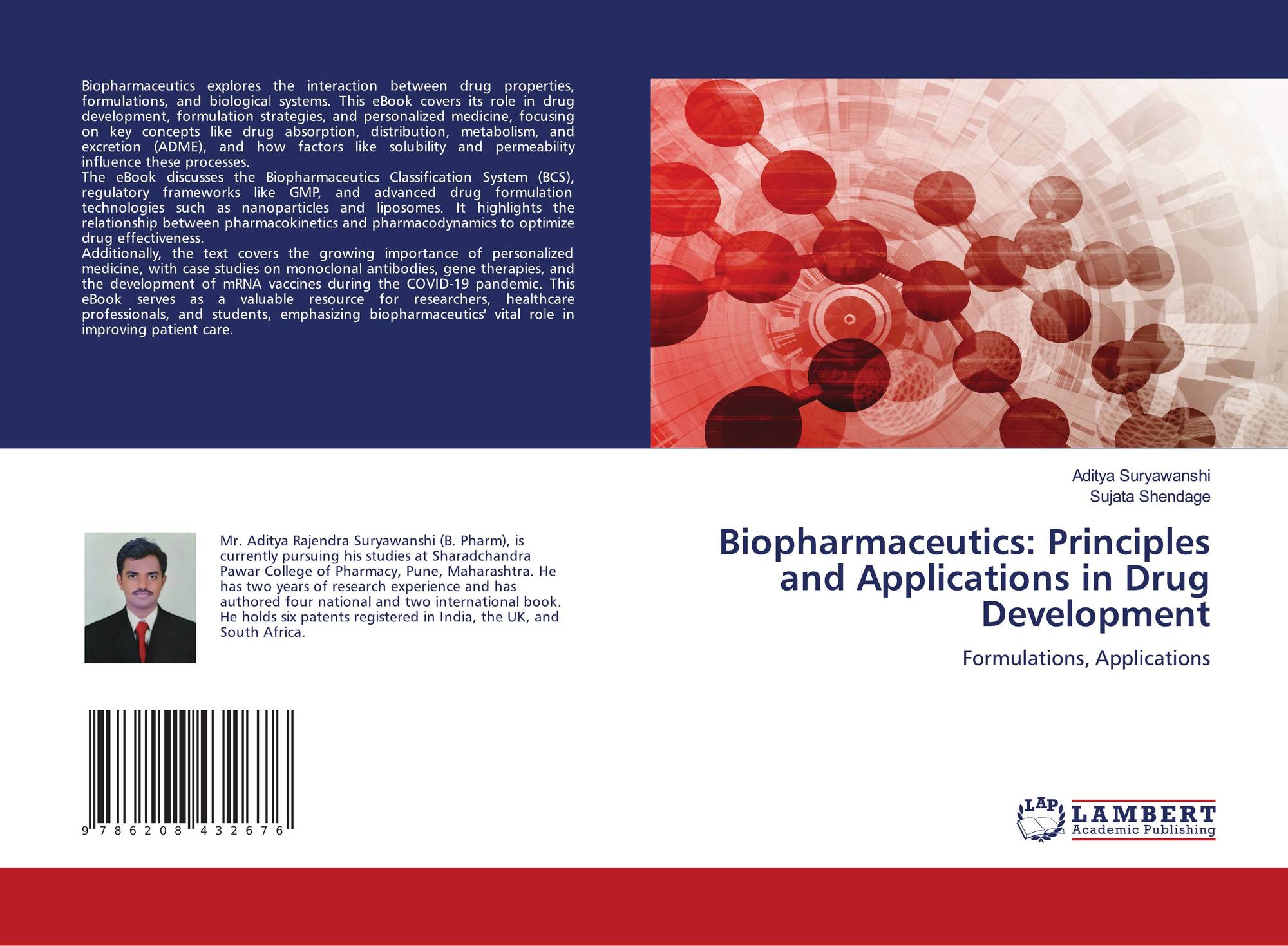 Biopharmaceutics explores the interaction between drug properties, formulations, and biological systems. This eBook covers its role in drug development, formulation strategies, and personalized medicine, focusing on key concepts like drug absorption, distribution, metabolism, and excretion (ADME), and how factors like solubility and permeability influence these processes.

The eBook discusses the Biopharmaceutics Classification System (BCS), regulatory frameworks like GMP, and advanced drug formulation technologies such as nanoparticles and liposomes. It highlights the relationship between pharmacokinetics and pharmacodynamics to optimize drug effectiveness.

Additionally, the text covers the growing importance of personalized medicine, with case studies on monoclonal antibodies, gene therapies, and the development of mRNA vaccines during the COVID-19 pandemic. This eBook serves as a valuable resource for researchers, healthcare professionals, and students, emphasizing biopharmaceutics' vital role in improving patient care.

Mr. Aditya Rajendra Suryawanshi (B. Pharm), is currently pursuing his studies at Sharadchandra Pawar College of Pharmacy, Pune, Maharashtra. He has two years of research experience and has authored four national and two international book. He holds six patents registered in India, the UK, and South Africa.

9 786208 432676

Aditya Suryawanshi
Sujata Shendage

Biopharmaceutics: Principles and Applications in Drug Development

Formulations, Applications

LAP
LAMBERT
Academic Publishing